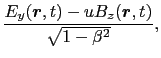 $\frac{E_y(\boldsymbol{r},t) - uB_z(\boldsymbol{r},t)}{\sqrt{1-\beta^2}},$